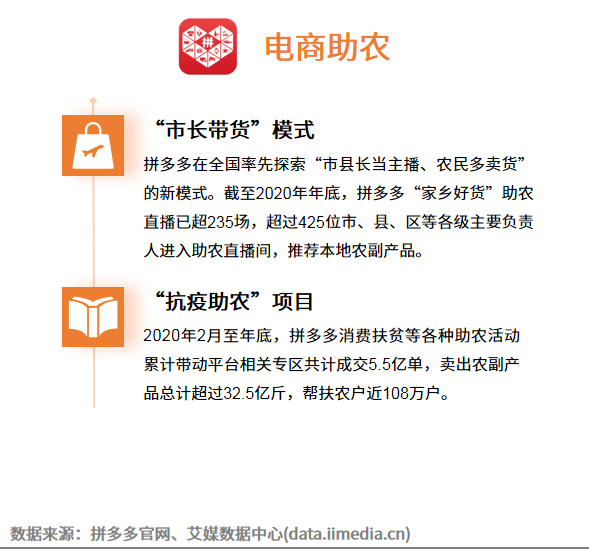 电商助农

“市长带货”模式

拼多多在全国率先探索“市县长当主播、农民多卖货”的新模式。截至2020年年底，拼多多“家乡好货”助农直播已超235场，超过425位市、县、区等各级主要负责人进入助农直播间，推荐本地农副产品。

“抗疫助农”项目

2020年2月至年底，拼多多消费扶贫等各种助农活动累计带动平台相关专区共计成交5.5亿单，卖出农副产品总计超过32.5亿斤，帮扶农户近108万户。

数据来源：拼多多官网、艾媒数据中心(data.iimedia.cn)